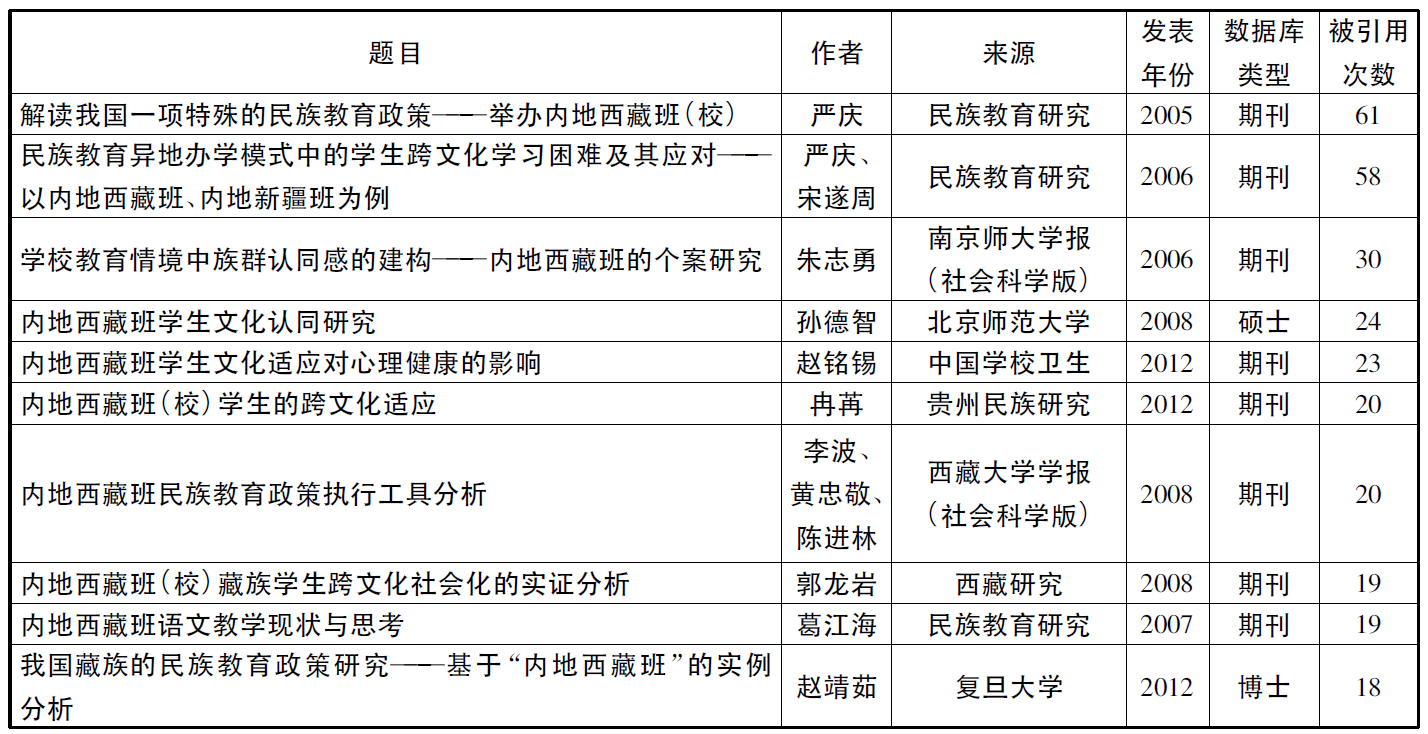 | 题目 | 作者 | 来源 | 发表年份 | 数据库类型 | 被引用次数 |
|---|---|---|---|---|---|
| 解读我国一项特殊的民族教育政策——举办内地西藏班(校) | 严庆 | 民族教育研究 | 2005 | 期刊 | 61 |
| 民族教育异地办学模式中的学生跨文化学习困难及其应对——以内地西藏班、内地新疆班为例 | 严庆、宋遂周 | 民族教育研究 | 2006 | 期刊 | 58 |
| 学校教育情境中族群认同感的建构——内地西藏班的个案研究 | 朱志勇 | 南京师大学报(社会科学版) | 2006 | 期刊 | 30 |
| 内地西藏班学生文化认同研究 | 孙德智 | 北京师范大学 | 2008 | 硕士 | 24 |
| 内地西藏班学生文化适应对心理健康的影响 | 赵铭锡 | 中国学校卫生 | 2012 | 期刊 | 23 |
| 内地西藏班(校)学生的跨文化适应 | 冉苒 | 贵州民族研究 | 2012 | 期刊 | 20 |
| 内地西藏班民族教育政策执行工具分析 | 李波、黄忠敬、陈进林 | 西藏大学学报(社会科学版) | 2008 | 期刊 | 20 |
| 内地西藏班(校)藏族学生跨文化社会化的实证分析 | 郭龙岩 | 西藏研究 | 2008 | 期刊 | 19 |
| 内地西藏班语文教学现状与思考 | 葛江海 | 民族教育研究 | 2007 | 期刊 | 19 |
| 我国藏族的民族教育政策研究——基于“内地西藏班”的实例分析 | 赵靖茹 | 复旦大学 | 2012 | 博士 | 18 |